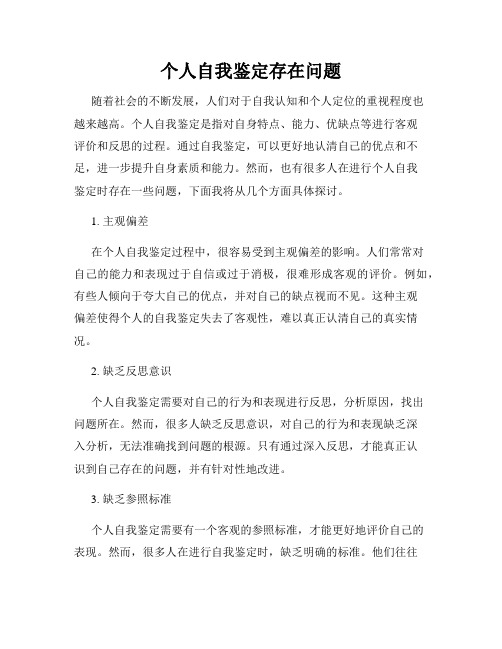 个人自我鉴定存在问题

随着社会的不断发展，人们对于自我认知和个人定位的重视程度也越来越高。个人自我鉴定是指对自身特点、能力、优缺点等进行客观评价和反思的过程。通过自我鉴定，可以更好地认清自己的优点和不足，进一步提升自身素质和能力。然而，也有很多人在进行个人自我鉴定时存在一些问题，下面我将从几个方面具体探讨。

1. 主观偏差

在个人自我鉴定过程中，很容易受到主观偏差的影响。人们常常对自己的能力和表现过于自信或过于消极，很难形成客观的评价。例如，有些人倾向于夸大自己的优点，并对自己的缺点视而不见。这种主观偏差使得个人的自我鉴定失去了客观性，难以真正认清自己的真实情况。

2. 缺乏反思意识

个人自我鉴定需要对自己的行为和表现进行反思，分析原因，找出问题所在。然而，很多人缺乏反思意识，对自己的行为和表现缺乏深入分析，无法准确找到问题的根源。只有通过深入反思，才能真正认识到自己存在的问题，并有针对性地改进。

3. 缺乏参照标准

个人自我鉴定需要有一个客观的参照标准，才能更好地评价自己的表现。然而，很多人在进行自我鉴定时，缺乏明确的标准。他们往往